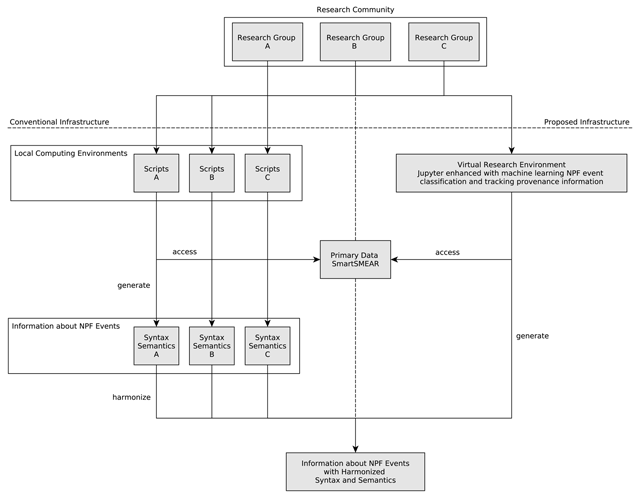 Research Community

Research Group A

Research Group B

Research Group C

Conventional Infrastructure

Proposed Infrastructure

Local Computing Environments

Scripts A

Scripts B

Scripts C

Virtual Research Environment
Jupyter enhanced with machine learning NPF event classification and tracking provenance information

access

Primary Data SmartSMEAR

access

generate

Information about NPF Events

Syntax Semantics A

Syntax Semantics B

Syntax Semantics C

generate

harmonize

Information about NPF Events with Harmonized Syntax and Semantics